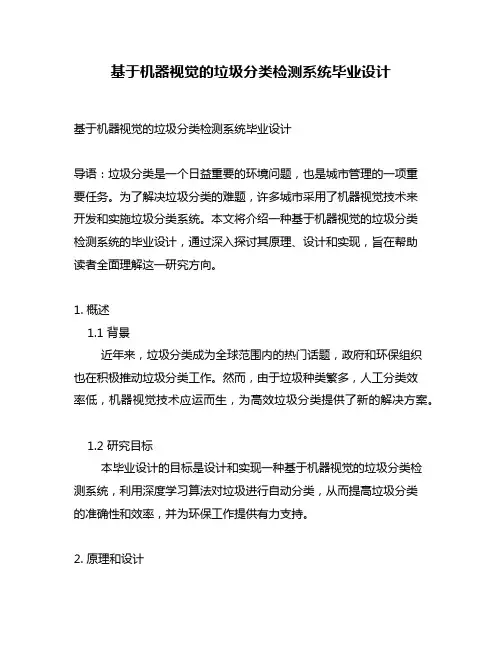 基于机器视觉的垃圾分类检测系统毕业设计

基于机器视觉的垃圾分类检测系统毕业设计

导语：垃圾分类是一个日益重要的环境问题，也是城市管理的一项重要任务。为了解决垃圾分类的难题，许多城市采用了机器视觉技术来开发和实施垃圾分类系统。本文将介绍一种基于机器视觉的垃圾分类检测系统的毕业设计，通过深入探讨其原理、设计和实现，旨在帮助读者全面理解这一研究方向。

1. 概述

1.1 背景

近年来，垃圾分类成为全球范围内的热门话题，政府和环保组织也在积极推动垃圾分类工作。然而，由于垃圾种类繁多，人工分类效率低，机器视觉技术应运而生，为高效垃圾分类提供了新的解决方案。

1.2 研究目标

本毕业设计的目标是设计和实现一种基于机器视觉的垃圾分类检测系统，利用深度学习算法对垃圾进行自动分类，从而提高垃圾分类的准确性和效率，并为环保工作提供有力支持。

2. 原理和设计